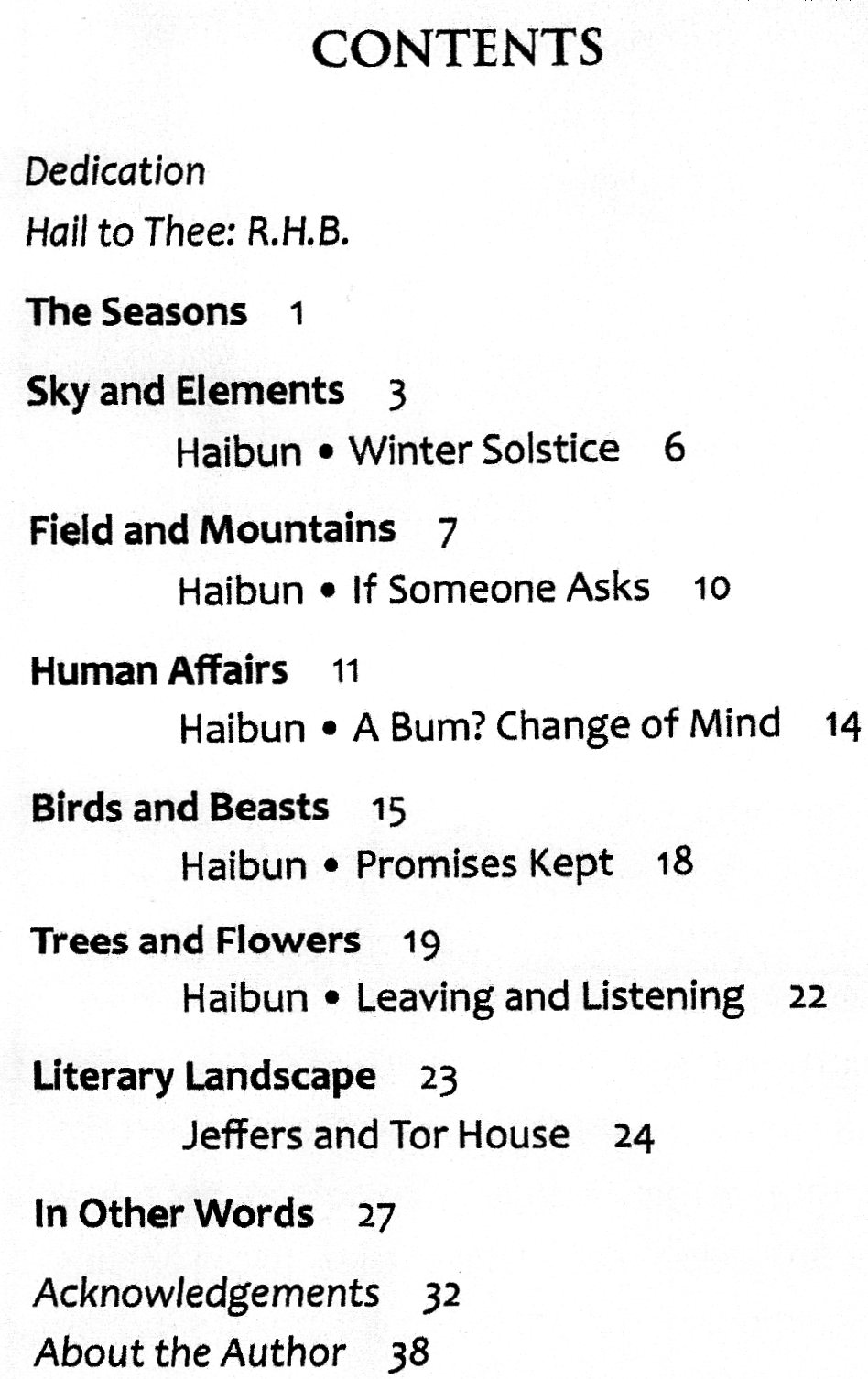 CONTENTS

Dedication

Hail to Thee: R.H.B.

The Seasons 1

Sky and Elements 3

Haibun • Winter Solstice 6

Field and Mountains 7

Haibun • If Someone Asks 10

Human Affairs 11

Haibun • A Bum? Change of Mind 14

Birds and Beasts 15

Haibun • Promises Kept 18

Trees and Flowers 19

Haibun • Leaving and Listening 22

Literary Landscape 23

Jeffers and Tor House 24

In Other Words 27

Acknowledgements 32

About the Author 38